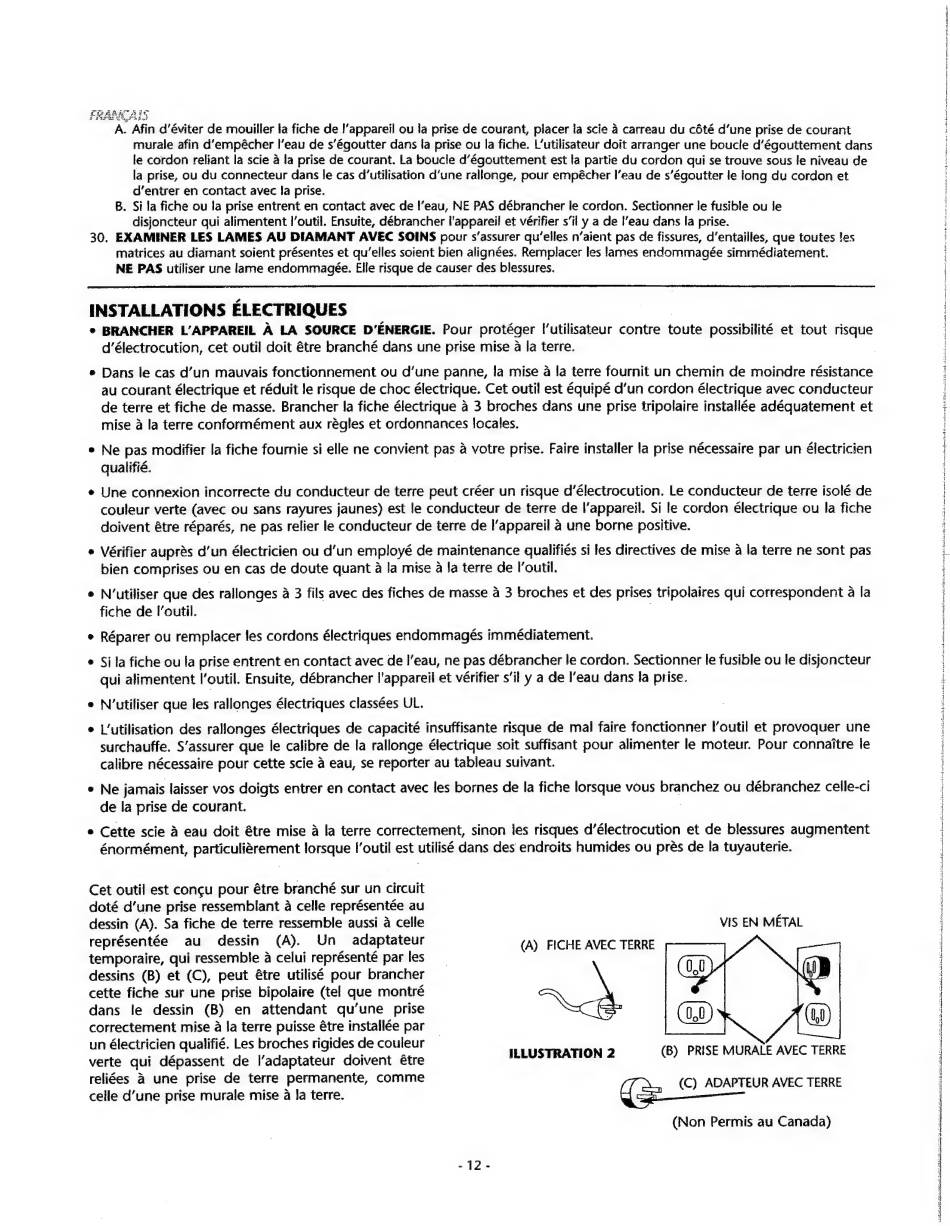 FRANÇAIS

A. Afin d'éviter de mouiller la fiche de l'appareil ou la prise de courant, placer la scie à carreau du côté d'une prise de courant murale afin d'empêcher l'eau de s'égoutter dans la prise ou la fiche. L'utilisateur doit arranger une boucle d'égouttement dans le cordon reliant la scie à la prise de courant. La boucle d'égouttement est la partie du cordon qui se trouve sous le niveau de la prise, ou du connecteur dans le cas d'utilisation d'une rallonge, pour empêcher l'eau de s'égoutter le long du cordon et d'entrer en contact avec la prise.

B. Si la fiche ou la prise entrent en contact avec de l'eau, NE PAS débrancher le cordon. Sectionner le fusible ou le disjoncteur qui alimentent l'outil. Ensuite, débrancher l'appareil et vérifier s'il y a de l'eau dans la prise.

30. EXAMINER LES LAMES AU DIAMANT AVEC SOINS pour s'assurer qu'elles n'aient pas de fissures, d'entailles, que toutes les matrices au diamant soient présentes et qu'elles soient bien alignées. Remplacer les lames endommagée simmédiatement. NE PAS utiliser une lame endommagée. Elle risque de causer des blessures.

INSTALLATIONS ÉLECTRIQUES

• BRANCHER L'APPAREIL À LA SOURCE D'ÉNERGIE. Pour protéger l'utilisateur contre toute possibilité et tout risque d'électrocution, cet outil doit être branché dans une prise mise à la terre.

• Dans le cas d'un mauvais fonctionnement ou d'une panne, la mise à la terre fournit un chemin de moindre résistance au courant électrique et réduit le risque de choc électrique. Cet outil est équipé d'un cordon électrique avec conducteur de terre et fiche de masse. Brancher la fiche électrique à 3 broches dans une prise tripolaire installée adéquatement et mise à la terre conformément aux règles et ordonnances locales.

• Ne pas modifier la fiche fournie si elle ne convient pas à votre prise. Faire installer la prise nécessaire par un électricien qualifié.

• Une connexion incorrecte du conducteur de terre peut créer un risque d'électrocution. Le conducteur de terre isolé de couleur verte (avec ou sans rayures jaunes) est le conducteur de terre de l'appareil. Si le cordon électrique ou la fiche doivent être réparés, ne pas relier le conducteur de terre de l'appareil à une borne positive.

• Vérifier auprès d'un électricien ou d'un employé de maintenance qualifiés si les directives de mise à la terre ne sont pas bien comprises ou en cas de doute quant à la mise à la terre de l'outil.

• N'utiliser que des rallonges à 3 fils avec des fiches de masse à 3 broches et des prises tripolaires qui correspondent à la fiche de l'outil.

• Réparer ou remplacer les cordons électriques endommagés immédiatement.

• Si la fiche ou la prise entrent en contact avec de l'eau, ne pas débrancher le cordon. Sectionner le fusible ou le disjoncteur qui alimentent l'outil. Ensuite, débrancher l'appareil et vérifier s'il y a de l'eau dans la prise.

• N'utiliser que les rallonges électriques classées UL.

• L'utilisation des rallonges électriques de capacité insuffisante risque de mal faire fonctionner l'outil et provoquer une surchauffe. S'assurer que le calibre de la rallonge électrique soit suffisant pour alimenter le moteur. Pour connaître le calibre nécessaire pour cette scie à eau, se reporter au tableau suivant.

• Ne jamais laisser vos doigts entrer en contact avec les bornes de la fiche lorsque vous branchez ou débranchez celle-ci de la prise de courant.

• Cette scie à eau doit être mise à la terre correctement, sinon les risques d'électrocution et de blessures augmentent énormément, particulièrement lorsque l'outil est utilisé dans des endroits humides ou près de la tuyauterie.

Cet outil est conçu pour être branché sur un circuit doté d'une prise ressemblant à celle représentée au dessin (A). Sa fiche de terre ressemble aussi à celle représentée au dessin (A). Un adaptateur temporaire, qui ressemble à celui représenté par les dessins (B) et (C), peut être utilisé pour brancher cette fiche sur une prise bipolaire (tel que montré dans le dessin (B) en attendant qu'une prise correctement mise à la terre puisse être installée par un électricien qualifié. Les broches rigides de couleur verte qui dépassent de l'adaptateur doivent être reliées à une prise de terre permanente, comme celle d'une prise murale mise à la terre.

VIS EN MÉTAL
(A) FICHE AVEC TERRE
ILLUSTRATION 2
(B) PRISE MURALE AVEC TERRE
(C) ADAPTEUR AVEC TERRE
(Non Permis au Canada)

- 12 -